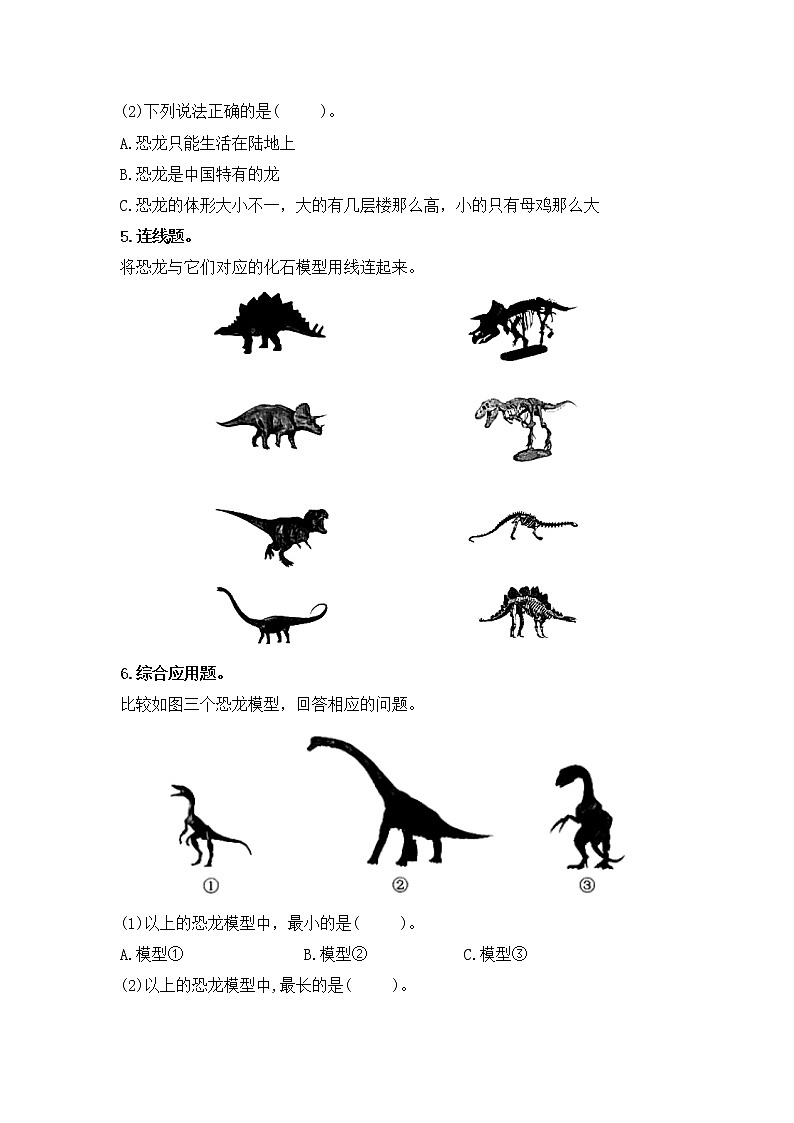 (2)下列说法正确的是(　　)。

A.恐龙只能生活在陆地上

B.恐龙是中国特有的龙

C.恐龙的体形大小不一，大的有几层楼那么高，小的只有母鸡那么大

5.连线题。

将恐龙与它们对应的化石模型用线连起来。

6.综合应用题。

比较如图三个恐龙模型，回答相应的问题。

①　②　③

(1)以上的恐龙模型中，最小的是(　　)。

A.模型①　　B.模型②　　C.模型③

(2)以上的恐龙模型中,最长的是(　　)。